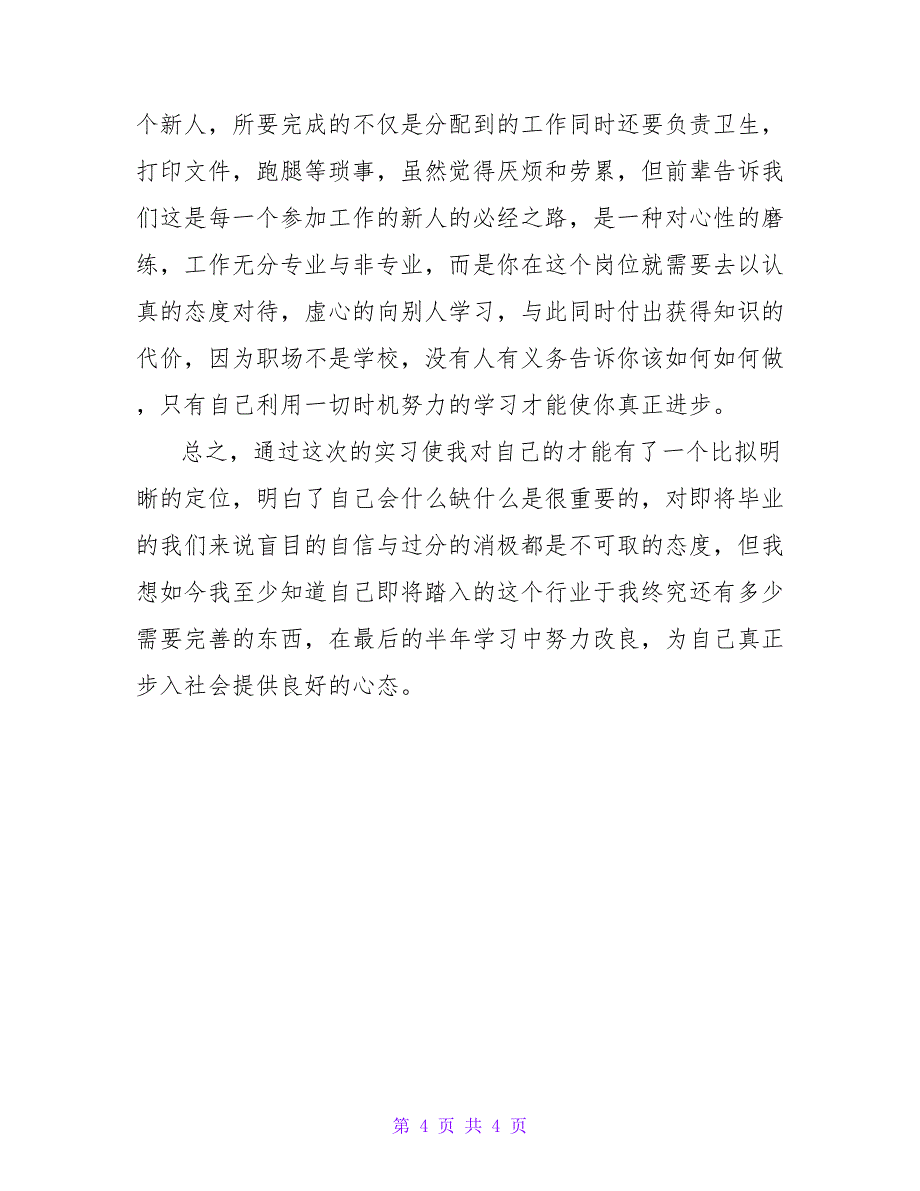 个新人，所要完成的不仅是分配到的工作同时还要负责卫生，打印文件，跑腿等琐事，虽然觉得厌烦和劳累，但前辈告诉我们这是每一个参加工作的新人的必经之路，是一种对心性的磨练，工作无分专业与非专业，而是你在这个岗位就需要去以认真的态度对待，虚心的向别人学习，与此同时付出获得知识的代价，因为职场不是学校，没有人有义务告诉你该如何如何做，只有自己利用一切时机努力的学习才能使你真正进步。

总之，通过这次的实习使我对自己的才能有了一个比拟明晰的定位，明白了自己会什么缺什么是很重要的，对即将毕业的我们来说盲目的自信与过分的消极都是不可取的态度，但我想如今我至少知道自己即将踏入的这个行业于我终究还有多少需要完善的东西，在最后的半年学习中努力改良，为自己真正步入社会提供良好的心态。

第 4 页 共 4 页